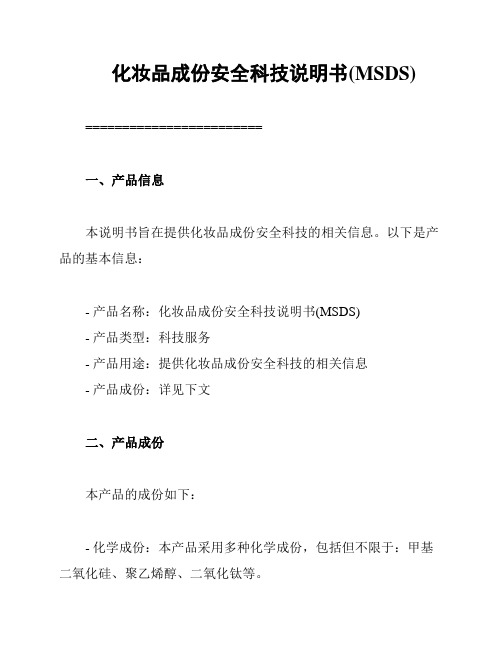 化妆品成份安全科技说明书(MSDS)

========================

一、产品信息

本说明书旨在提供化妆品成份安全科技的相关信息。以下是产品的基本信息：

- 产品名称：化妆品成份安全科技说明书(MSDS)
- 产品类型：科技服务
- 产品用途：提供化妆品成份安全科技的相关信息
- 产品成份：详见下文

二、产品成份

本产品的成份如下：

- 化学成份：本产品采用多种化学成份，包括但不限于：甲基二氧化硅、聚乙烯醇、二氧化钛等。